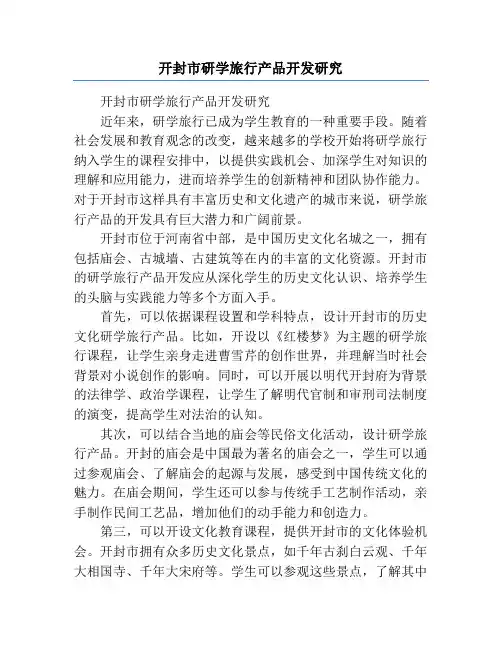 开封市研学旅行产品开发研究

开封市研学旅行产品开发研究

近年来，研学旅行已成为学生教育的一种重要手段。随着社会发展和教育观念的改变，越来越多的学校开始将研学旅行纳入学生的课程安排中，以提供实践机会、加深学生对知识的理解和应用能力，进而培养学生的创新精神和团队协作能力。对于开封市这样具有丰富历史和文化遗产的城市来说，研学旅行产品的开发具有巨大潜力和广阔前景。

开封市位于河南省中部，是中国历史文化名城之一，拥有包括庙会、古城墙、古建筑等在内的丰富的文化资源。开封市的研学旅行产品开发应从深化学生的历史文化认识、培养学生的头脑与实践能力等多个方面入手。

首先，可以依据课程设置和学科特点，设计开封市的历史文化研学旅行产品。比如，开设以《红楼梦》为主题的研学旅行课程，让学生亲身走进曹雪芹的创作世界，并理解当时社会背景对小说创作的影响。同时，可以开展以明代开封府为背景的法律学、政治学课程，让学生了解明代官制和审刑司法制度的演变，提高学生对法治的认知。

其次，可以结合当地的庙会等民俗文化活动，设计研学旅行产品。开封的庙会是中国最为著名的庙会之一，学生可以通过参观庙会、了解庙会的起源与发展，感受到中国传统文化的魅力。在庙会期间，学生还可以参与传统手工艺制作活动，亲手制作民间工艺品，增加他们的动手能力和创造力。

第三，可以开设文化教育课程，提供开封市的文化体验机会。开封市拥有众多历史文化景点，如千年古刹白云观、千年大相国寺、千年大宋府等。学生可以参观这些景点，了解其中